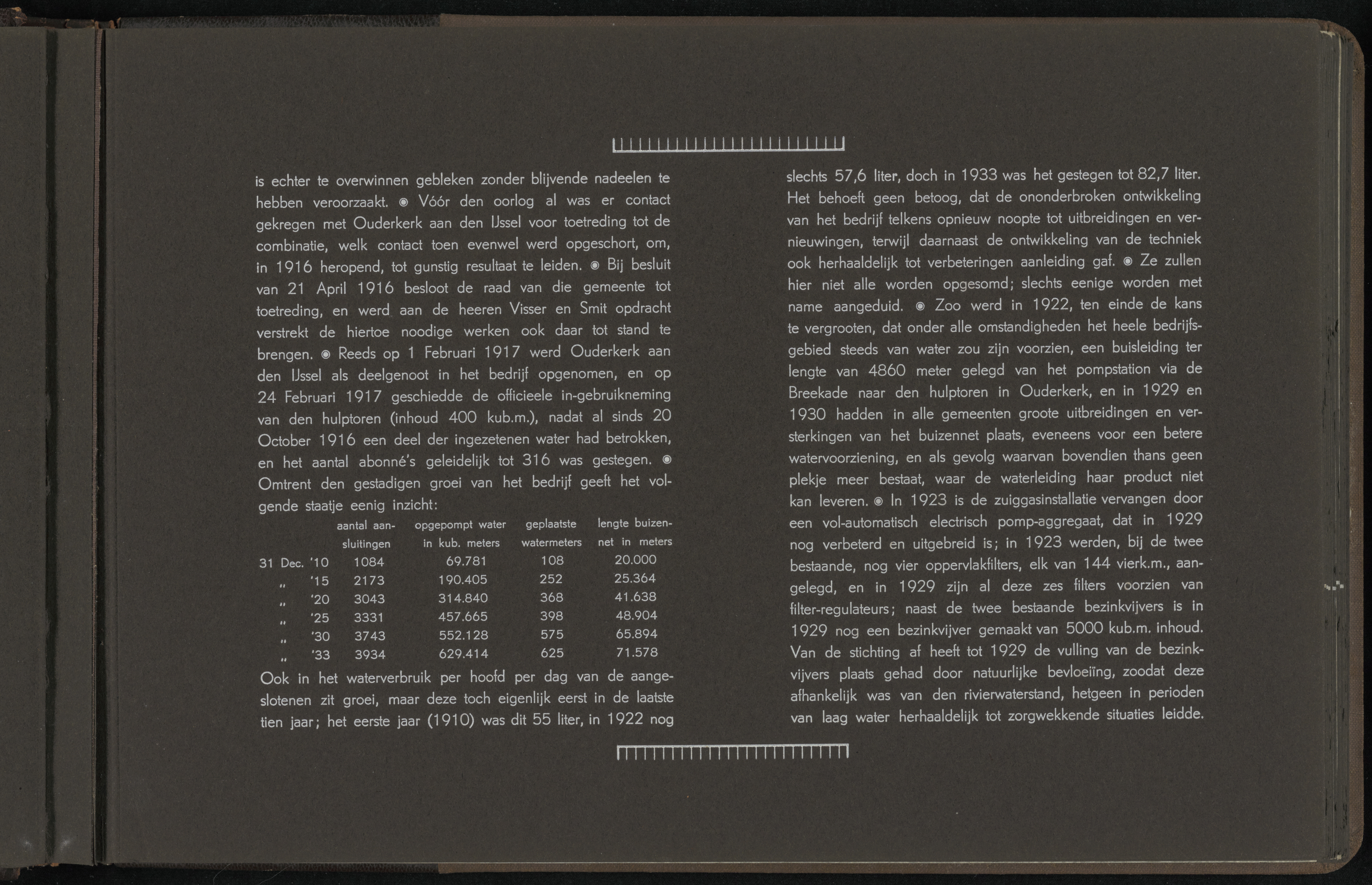 is echter te overwinnen gebleken zonder blijvende nadeelen te hebben veroorzaakt. ◉ Vóór den oorlog al was er contact gekregen met Ouderkerk aan den IJssel voor toetreding tot de combinatie, welk contact toen evenwel werd opgeschort, om, in 1916 heropend, tot gunstig resultaat te leiden. ◉ Bij besluit van 21 April 1916 besloot de raad van die gemeente tot toetreding, en werd aan de heeren Visser en Smit opdracht verstrekt de hiertoe noodige werken ook daar tot stand te brengen. ◉ Reeds op 1 Februari 1917 werd Ouderkerk aan den IJssel als deelgenoot in het bedrijf opgenomen, en op 24 Februari 1917 geschiedde de officieele in-gebruikneming van den hulptoren (inhoud 400 kub.m.), nadat al sinds 20 October 1916 een deel der ingezetenen water had betrokken, en het aantal abonné's geleidelijk tot 316 was gestegen. ◉ Omtrent den gestadigen groei van het bedrijf geeft het volgende staatje eenig inzicht:

| | aantal aansluitingen | opgepompt water in kub. meters | geplaatste watermeters | lengte buizennet in meters |
|---|---|---|---|---|
| 31 Dec. '10 | 1084 | 69.781 | 108 | 20.000 |
| „ '15 | 2173 | 190.405 | 252 | 25.364 |
| „ '20 | 3043 | 314.840 | 368 | 41.638 |
| „ '25 | 3331 | 457.665 | 398 | 48.904 |
| „ '30 | 3743 | 552.128 | 575 | 65.894 |
| „ '33 | 3934 | 629.414 | 625 | 71.578 |

Ook in het waterverbruik per hoofd per dag van de aangeslotenen zit groei, maar deze toch eigenlijk eerst in de laatste tien jaar; het eerste jaar (1910) was dit 55 liter, in 1922 nog slechts 57,6 liter, doch in 1933 was het gestegen tot 82,7 liter. Het behoeft geen betoog, dat de ononderbroken ontwikkeling van het bedrijf telkens opnieuw noopte tot uitbreidingen en vernieuwingen, terwijl daarnaast de ontwikkeling van de techniek ook herhaaldelijk tot verbeteringen aanleiding gaf. ◉ Ze zullen hier niet alle worden opgesomd; slechts eenige worden met name aangeduid. ◉ Zoo werd in 1922, ten einde de kans te vergrooten, dat onder alle omstandigheden het heele bedrijfsgebied steeds van water zou zijn voorzien, een buisleiding ter lengte van 4860 meter gelegd van het pompstation via de Breekade naar den hulptoren in Ouderkerk, en in 1929 en 1930 hadden in alle gemeenten groote uitbreidingen en versterkingen van het buizennet plaats, eveneens voor een betere watervoorziening, en als gevolg waarvan bovendien thans geen plekje meer bestaat, waar de waterleiding haar product niet kan leveren. ◉ In 1923 is de zuiggasinstallatie vervangen door een vol-automatisch electrisch pomp-aggregaat, dat in 1929 nog verbeterd en uitgebreid is; in 1923 werden, bij de twee bestaande, nog vier oppervlakfilters, elk van 144 vierk.m., aangelegd, en in 1929 zijn al deze zes filters voorzien van filter-regulateurs; naast de twee bestaande bezinkvijvers is in 1929 nog een bezinkvijver gemaakt van 5000 kub.m. inhoud. Van de stichting af heeft tot 1929 de vulling van de bezinkvijvers plaats gehad door natuurlijke bevloeiïng, zoodat deze afhankelijk was van den rivierwaterstand, hetgeen in perioden van laag water herhaaldelijk tot zorgwekkende situaties leidde.